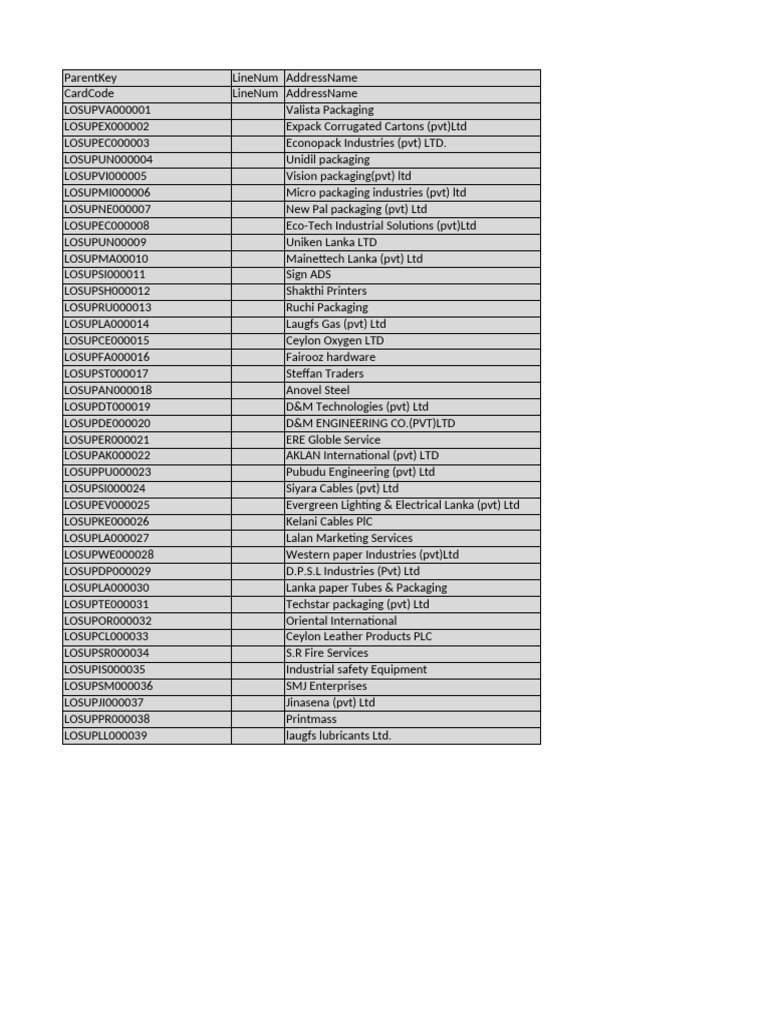 | ParentKey | LineNum | AddressName |
|---|---|---|
| CardCode | LineNum | AddressName |
| LOSUPVA000001 | | Valista Packaging |
| LOSUPEX000002 | | Expack Corrugated Cartons (pvt)Ltd |
| LOSUPEC000003 | | Econopack Industries (pvt) LTD. |
| LOSUPUN000004 | | Unidil packaging |
| LOSUPVI000005 | | Vision packaging(pvt) ltd |
| LOSUPMI000006 | | Micro packaging industries (pvt) ltd |
| LOSUPNE000007 | | New Pal packaging (pvt) Ltd |
| LOSUPEC000008 | | Eco-Tech Industrial Solutions (pvt)Ltd |
| LOSUPUN00009 | | Uniken Lanka LTD |
| LOSUPMA00010 | | Mainettech Lanka (pvt) Ltd |
| LOSUPSI000011 | | Sign ADS |
| LOSUPSH000012 | | Shakthi Printers |
| LOSUPRU000013 | | Ruchi Packaging |
| LOSUPLA000014 | | Laugfs Gas (pvt) Ltd |
| LOSUPCE000015 | | Ceylon Oxygen LTD |
| LOSUPFA000016 | | Fairooz hardware |
| LOSUPST000017 | | Steffan Traders |
| LOSUPAN000018 | | Anovel Steel |
| LOSUPDT000019 | | D&M Technologies (pvt) Ltd |
| LOSUPDE000020 | | D&M ENGINEERING CO.(PVT)LTD |
| LOSUPER000021 | | ERE Globle Service |
| LOSUPAK000022 | | AKLAN International (pvt) LTD |
| LOSUPPU000023 | | Pubudu Engineering (pvt) Ltd |
| LOSUPSI000024 | | Siyara Cables (pvt) Ltd |
| LOSUPEV000025 | | Evergreen Lighting & Electrical Lanka (pvt) Ltd |
| LOSUPKE000026 | | Kelani Cables PlC |
| LOSUPLA000027 | | Lalan Marketing Services |
| LOSUPWE000028 | | Western paper Industries (pvt)Ltd |
| LOSUPDP000029 | | D.P.S.L Industries (Pvt) Ltd |
| LOSUPLA000030 | | Lanka paper Tubes & Packaging |
| LOSUPTE000031 | | Techstar packaging (pvt) Ltd |
| LOSUPOR000032 | | Oriental International |
| LOSUPCL000033 | | Ceylon Leather Products PLC |
| LOSUPSR000034 | | S.R Fire Services |
| LOSUPIS000035 | | Industrial safety Equipment |
| LOSUPSM000036 | | SMJ Enterprises |
| LOSUPJI000037 | | Jinasena (pvt) Ltd |
| LOSUPPR000038 | | Printmass |
| LOSUPLL000039 | | laugfs lubricants Ltd. |